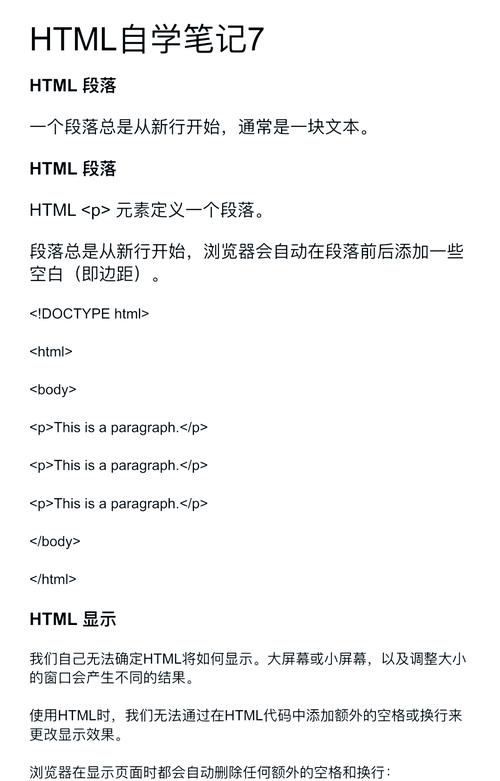 HTML自学笔记7

HTML 段落

一个段落总是从新行开始，通常是一块文本。

HTML 段落

HTML <p> 元素定义一个段落。

段落总是从新行开始，浏览器会自动在段落前后添加一些空白（即边距）。

<!DOCTYPE html>

<html>

<body>

<p>This is a paragraph.</p>

<p>This is a paragraph.</p>

<p>This is a paragraph.</p>

</body>

</html>

HTML 显示

我们自己无法确定HTML将如何显示。大屏幕或小屏幕，以及调整大小的窗口会产生不同的结果。

使用HTML时，我们无法通过在HTML代码中添加额外的空格或换行来更改显示效果。

浏览器在显示页面时都会自动删除任何额外的空格和换行：